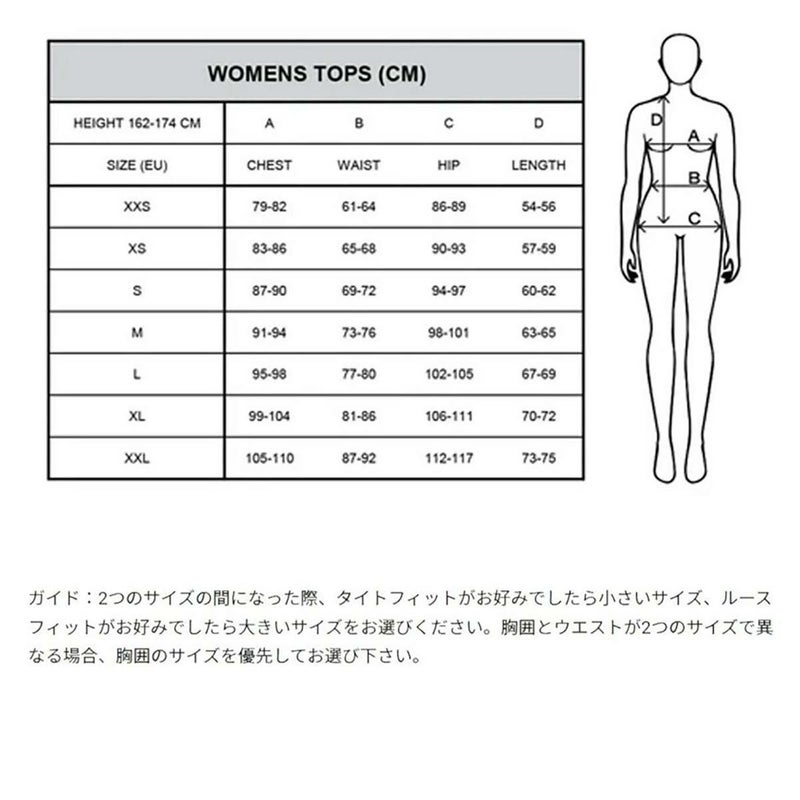 WOMENS TOPS (CM)

| HEIGHT 162-174 CM | A | B | C | D |
|---|---|---|---|---|
| SIZE (EU) | CHEST | WAIST | HIP | LENGTH |
| XXS | 79-82 | 61-64 | 86-89 | 54-56 |
| XS | 83-86 | 65-68 | 90-93 | 57-59 |
| S | 87-90 | 69-72 | 94-97 | 60-62 |
| M | 91-94 | 73-76 | 98-101 | 63-65 |
| L | 95-98 | 77-80 | 102-105 | 67-69 |
| XL | 99-104 | 81-86 | 106-111 | 70-72 |
| XXL | 105-110 | 87-92 | 112-117 | 73-75 |

D
A
B
C

ガイド：2つのサイズの間になった際、タイトフィットがお好みでしたら小さいサイズ、ルースフィットがお好みでしたら大きいサイズをお選びください。胸囲とウエストが2つのサイズで異なる場合、胸囲のサイズを優先してお選び下さい。